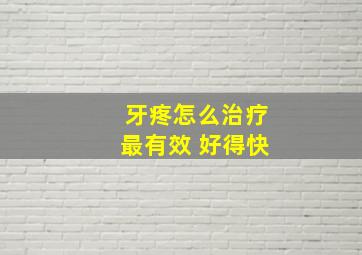 牙疼怎么治疗
最有效 好得快